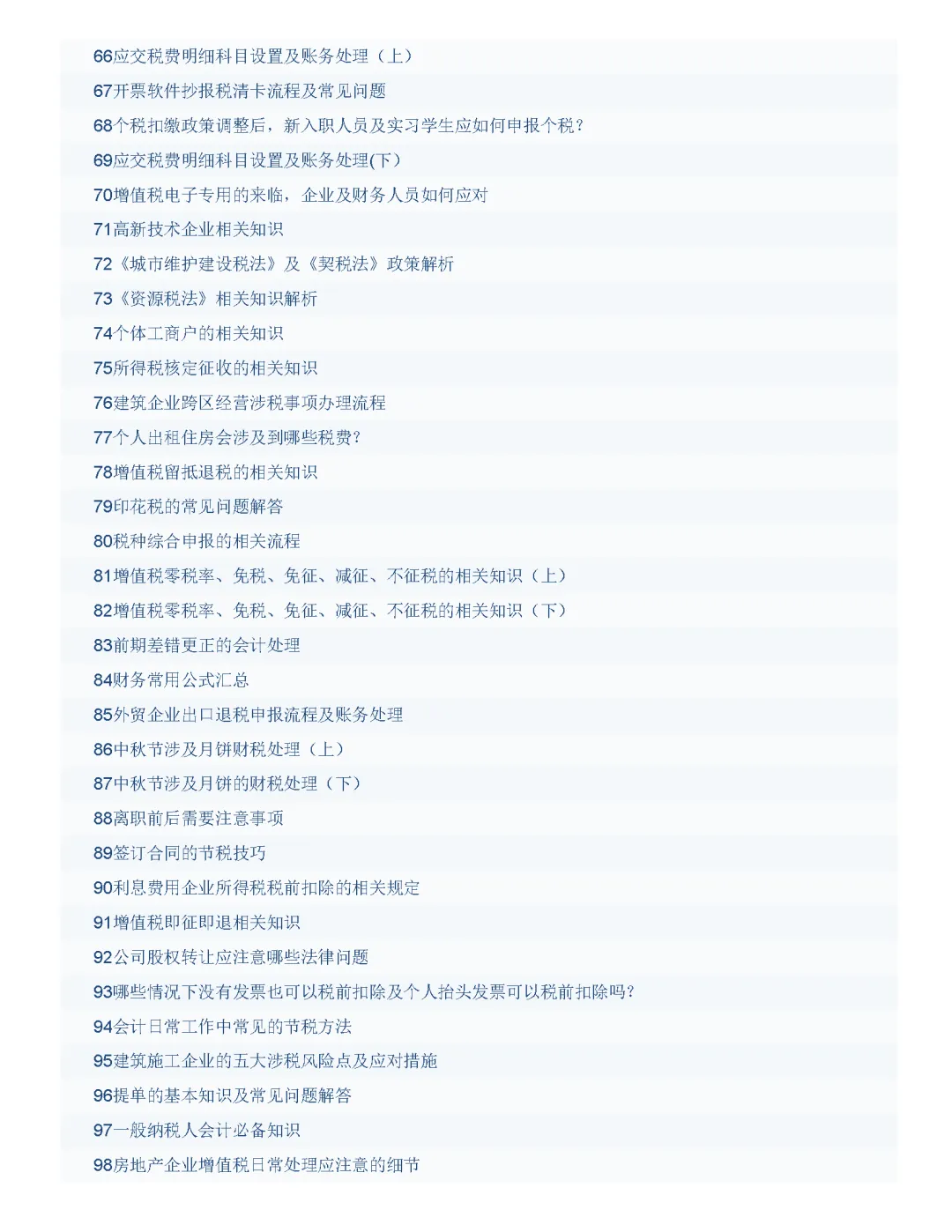 66应交税费明细科目设置及账务处理（上）
67开票软件抄报税清卡流程及常见问题
68个税扣缴政策调整后，新入职人员及实习学生应如何申报个税？
69应交税费明细科目设置及账务处理(下）
70增值税电子专用的来临，企业及财务人员如何应对
71高新技术企业相关知识
72《城市维护建设税法》及《契税法》政策解析
73《资源税法》相关知识解析
74个体工商户的相关知识
75所得税核定征收的相关知识
76建筑企业跨区经营涉税事项办理流程
77个人出租住房会涉及到哪些税费？
78增值税留抵退税的相关知识
79印花税的常见问题解答
80税种综合申报的相关流程
81增值税零税率、免税、免征、减征、不征税的相关知识（上）
82增值税零税率、免税、免征、减征、不征税的相关知识（下）
83前期差错更正的会计处理
84财务常用公式汇总
85外贸企业出口退税申报流程及账务处理
86中秋节涉及月饼财税处理（上）
87中秋节涉及月饼的财税处理（下）
88离职前后需要注意事项
89签订合同的节税技巧
90利息费用企业所得税税前扣除的相关规定
91增值税即征即退相关知识
92公司股权转让应注意哪些法律问题
93哪些情况下没有发票也可以税前扣除及个人抬头发票可以税前扣除吗？
94会计日常工作中常见的节税方法
95建筑施工企业的五大涉税风险点及应对措施
96提单的基本知识及常见问题解答
97一般纳税人会计必备知识
98房地产企业增值税日常处理应注意的细节